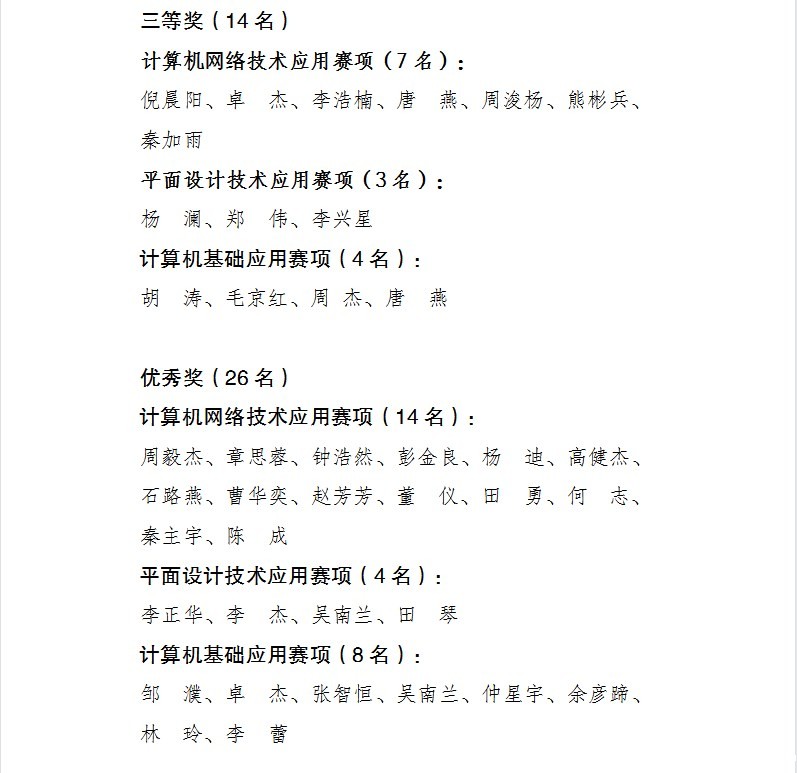 三等奖（14名）

计算机网络技术应用赛项（7名）：

倪晨阳、卓　杰、李浩楠、唐　燕、周浚杨、熊彬兵、秦加雨

平面设计技术应用赛项（3名）：

杨　澜、郑　伟、李兴星

计算机基础应用赛项（4名）：

胡　涛、毛京红、周　杰、唐　燕

优秀奖（26名）

计算机网络技术应用赛项（14名）：

周毅杰、章思蓉、钟浩然、彭金良、杨　迪、高健杰、石路燕、曹华奕、赵芳芳、董　仪、田　勇、何　志、秦主宇、陈　成

平面设计技术应用赛项（4名）：

李正华、李　杰、吴南兰、田　琴

计算机基础应用赛项（8名）：

邹　濮、卓　杰、张智恒、吴南兰、仲星宇、余彦蹄、林　玲、李　蕾